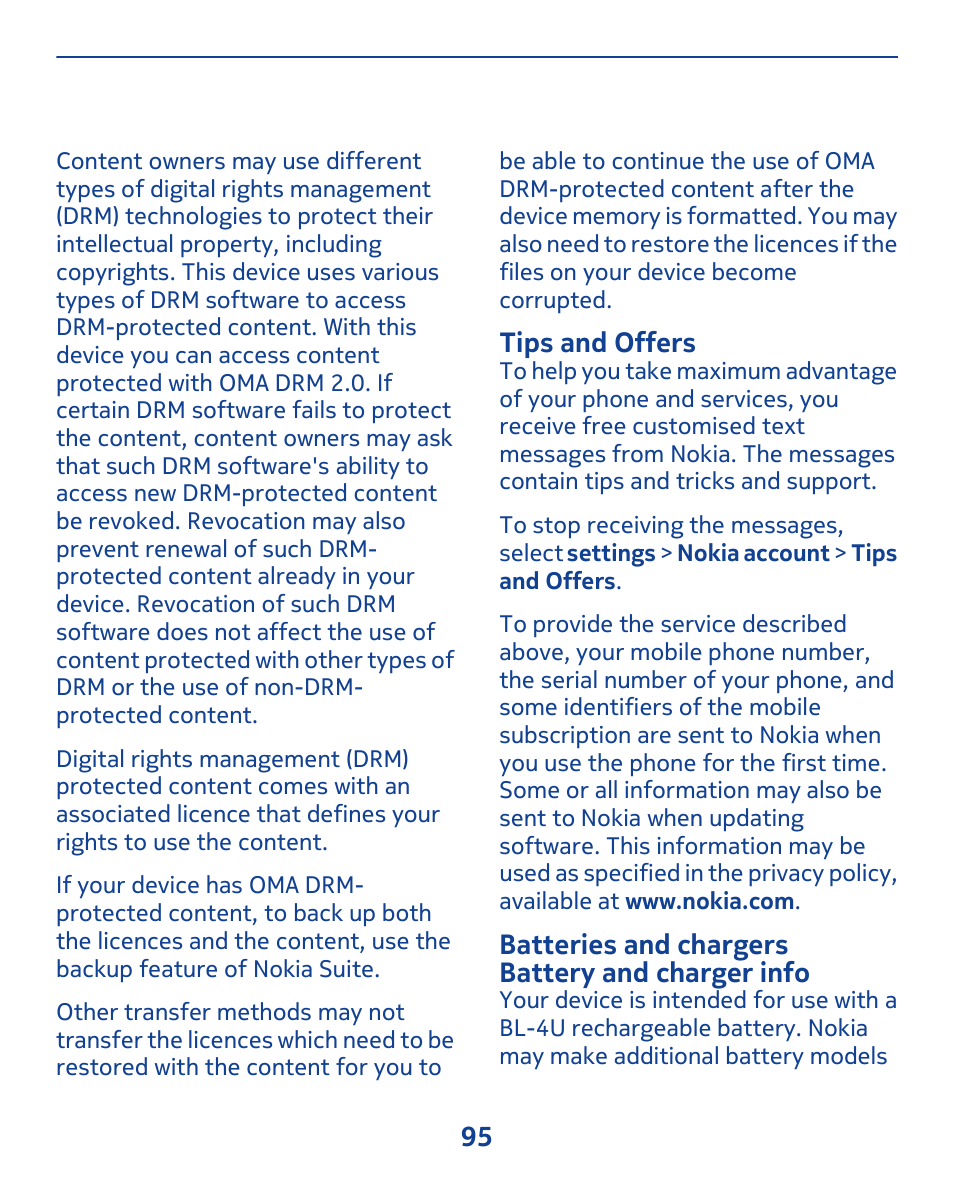 Content owners may use different types of digital rights management (DRM) technologies to protect their intellectual property, including copyrights. This device uses various types of DRM software to access DRM-protected content. With this device you can access content protected with OMA DRM 2.0. If certain DRM software fails to protect the content, content owners may ask that such DRM software's ability to access new DRM-protected content be revoked. Revocation may also prevent renewal of such DRM-protected content already in your device. Revocation of such DRM software does not affect the use of content protected with other types of DRM or the use of non-DRM-protected content.

Digital rights management (DRM) protected content comes with an associated licence that defines your rights to use the content.

If your device has OMA DRM-protected content, to back up both the licences and the content, use the backup feature of Nokia Suite.

Other transfer methods may not transfer the licences which need to be restored with the content for you to be able to continue the use of OMA DRM-protected content after the device memory is formatted. You may also need to restore the licences if the files on your device become corrupted.

Tips and Offers
To help you take maximum advantage of your phone and services, you receive free customised text messages from Nokia. The messages contain tips and tricks and support.

To stop receiving the messages, select settings > Nokia account > Tips and Offers.

To provide the service described above, your mobile phone number, the serial number of your phone, and some identifiers of the mobile subscription are sent to Nokia when you use the phone for the first time. Some or all information may also be sent to Nokia when updating software. This information may be used as specified in the privacy policy, available at www.nokia.com.

Batteries and chargers
Battery and charger info
Your device is intended for use with a BL-4U rechargeable battery. Nokia may make additional battery models

95